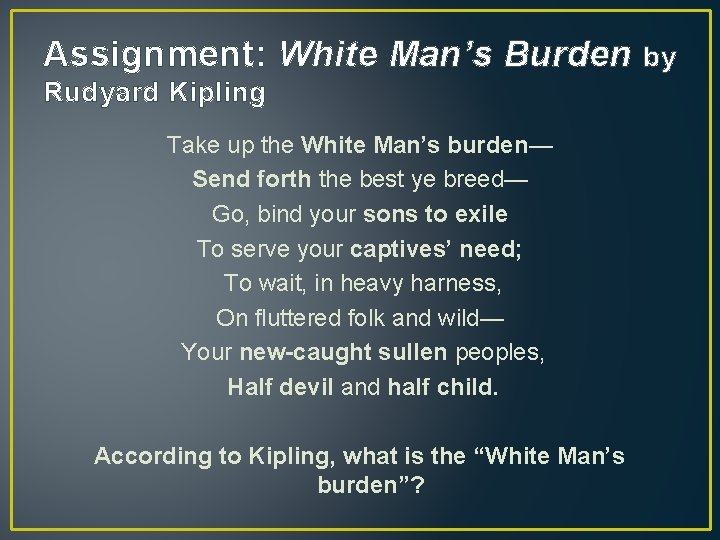 Assignment: White Man's Burden by Rudyard Kipling

Take up the White Man's burden—
Send forth the best ye breed—
Go, bind your sons to exile
To serve your captives' need;
To wait, in heavy harness,
On fluttered folk and wild—
Your new-caught sullen peoples,
Half devil and half child.

According to Kipling, what is the "White Man's burden"?